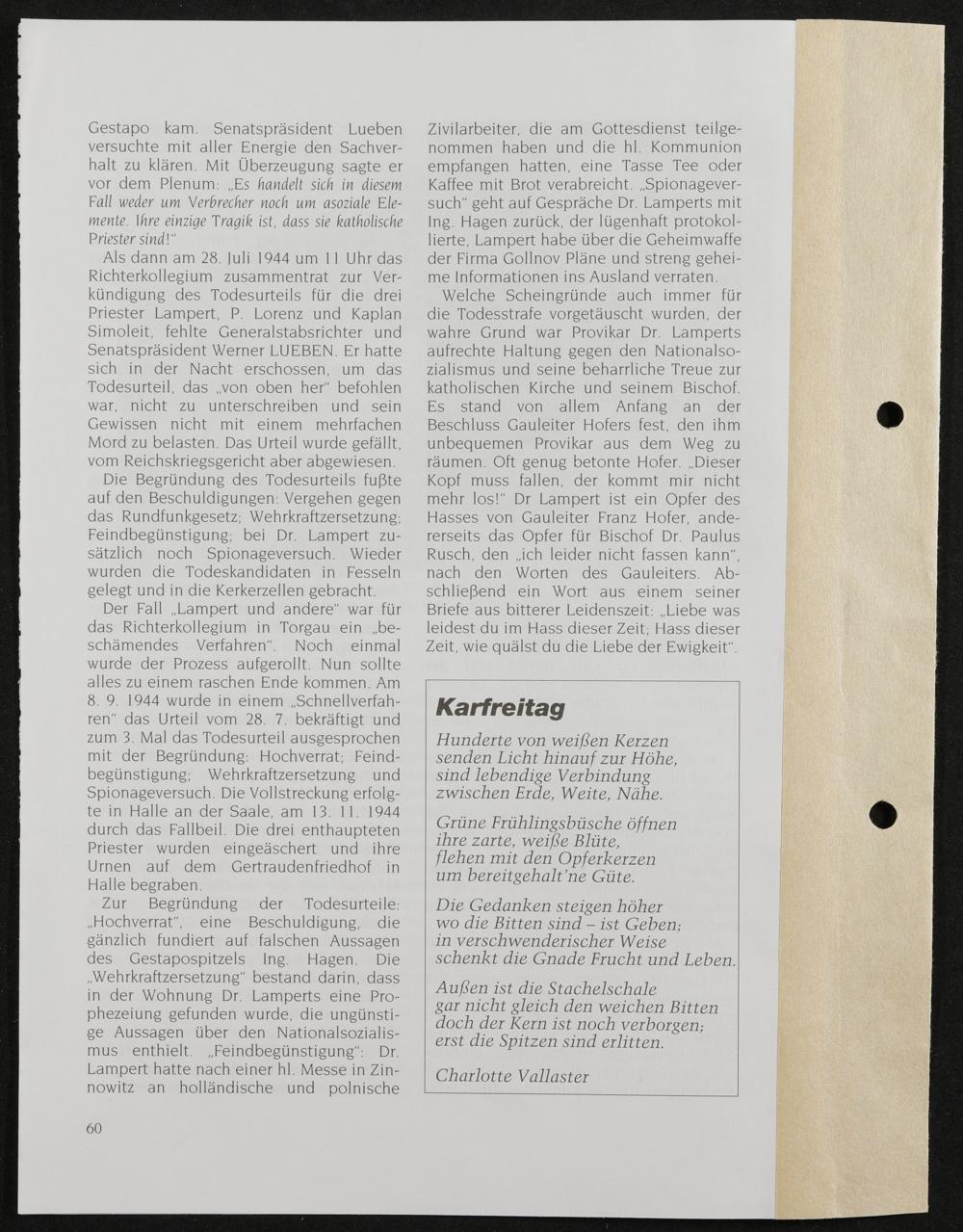 Gestapo kam. Senatspräsident Lueben versuchte mit aller Energie den Sachverhalt zu klären. Mit Überzeugung sagte er vor dem Plenum: „Es handelt sich in diesem Fall weder um Verbrecher noch um asoziale Elemente. Ihre einzige Tragik ist, dass sie katholische Priester sind!"

Als dann am 28. Juli 1944 um 11 Uhr das Richterkollegium zusammentrat zur Verkündigung des Todesurteils für die drei Priester Lampert, P. Lorenz und Kaplan Simoleit, fehlte Generalstabsrichter und Senatspräsident Werner LUEBEN. Er hatte sich in der Nacht erschossen, um das Todesurteil, das „von oben her" befohlen war, nicht zu unterschreiben und sein Gewissen nicht mit einem mehrfachen Mord zu belasten. Das Urteil wurde gefällt, vom Reichskriegsgericht aber abgewiesen.

Die Begründung des Todesurteils fußte auf den Beschuldigungen: Vergehen gegen das Rundfunkgesetz; Wehrkraftzersetzung; Feindbegünstigung; bei Dr. Lampert zusätzlich noch Spionageversuch. Wieder wurden die Todeskandidaten in Fesseln gelegt und in die Kerkerzellen gebracht.

Der Fall „Lampert und andere" war für das Richterkollegium in Torgau ein „beschämendes Verfahren". Noch einmal wurde der Prozess aufgerollt. Nun sollte alles zu einem raschen Ende kommen. Am 8. 9. 1944 wurde in einem „Schnellverfahren" das Urteil vom 28. 7. bekräftigt und zum 3. Mal das Todesurteil ausgesprochen mit der Begründung: Hochverrat; Feindbegünstigung; Wehrkraftzersetzung und Spionageversuch. Die Vollstreckung erfolgte in Halle an der Saale, am 13. 11. 1944 durch das Fallbeil. Die drei enthaupteten Priester wurden eingeäschert und ihre Urnen auf dem Gertraudenfriedhof in Halle begraben.

Zur Begründung der Todesurteile: „Hochverrat", eine Beschuldigung, die gänzlich fundiert auf falschen Aussagen des Gestapospitzels Ing. Hagen. Die „Wehrkraftzersetzung" bestand darin, dass in der Wohnung Dr. Lamperts eine Prophezeiung gefunden wurde, die ungünstige Aussagen über den Nationalsozialismus enthielt. „Feindbegünstigung": Dr. Lampert hatte nach einer hl. Messe in Zinnowitz an holländische und polnische Zivilarbeiter, die am Gottesdienst teilgenommen haben und die hl. Kommunion empfangen hatten, eine Tasse Tee oder Kaffee mit Brot verabreicht. „Spionageversuch" geht auf Gespräche Dr. Lamperts mit Ing. Hagen zurück, der lügenhaft protokollierte, Lampert habe über die Geheimwaffe der Firma Gollnov Pläne und streng geheime Informationen ins Ausland verraten.

Welche Scheingründe auch immer für die Todesstrafe vorgetäuscht wurden, der wahre Grund war Provikar Dr. Lamperts aufrechte Haltung gegen den Nationalsozialismus und seine beharrliche Treue zur katholischen Kirche und seinem Bischof. Es stand von allem Anfang an der Beschluss Gauleiter Hofers fest, den ihm unbequemen Provikar aus dem Weg zu räumen. Oft genug betonte Hofer. „Dieser Kopf muss fallen, der kommt mir nicht mehr los!" Dr Lampert ist ein Opfer des Hasses von Gauleiter Franz Hofer, andererseits das Opfer für Bischof Dr. Paulus Rusch, den „ich leider nicht fassen kann", nach den Worten des Gauleiters. Abschließend ein Wort aus einem seiner Briefe aus bitterer Leidenszeit: „Liebe was leidest du im Hass dieser Zeit; Hass dieser Zeit, wie quälst du die Liebe der Ewigkeit".

Karfreitag

Hunderte von weißen Kerzen
senden Licht hinauf zur Höhe,
sind lebendige Verbindung
zwischen Erde, Weite, Nähe.

Grüne Frühlingsbüsche öffnen
ihre zarte, weiße Blüte,
flehen mit den Opferkerzen
um bereitgehalt'ne Güte.

Die Gedanken steigen höher
wo die Bitten sind – ist Geben;
in verschwenderischer Weise
schenkt die Gnade Frucht und Leben.

Außen ist die Stachelschale
gar nicht gleich den weichen Bitten
doch der Kern ist noch verborgen;
erst die Spitzen sind erlitten.

Charlotte Vallaster

60